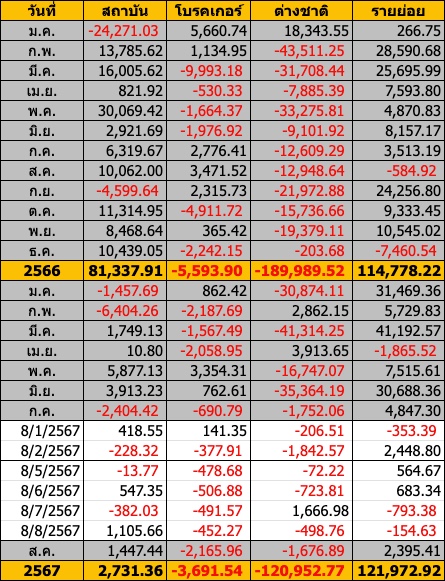 | วันที่ | สถาบัน | โบรคเกอร์ | ต่างชาติ | รายย่อย |
|---|---|---|---|---|
| ม.ค. | -24,271.03 | 5,660.74 | 18,343.55 | 266.75 |
| ก.พ. | 13,785.62 | 1,134.95 | -43,511.25 | 28,590.68 |
| มี.ค. | 16,005.62 | -9,993.18 | -31,708.44 | 25,695.99 |
| เม.ย. | 821.92 | -530.33 | -7,885.39 | 7,593.80 |
| พ.ค. | 30,069.42 | -1,664.37 | -33,275.81 | 4,870.83 |
| มิ.ย. | 2,921.69 | -1,976.92 | -9,101.92 | 8,157.17 |
| ก.ค. | 6,319.67 | 2,776.41 | -12,609.29 | 3,513.19 |
| ส.ค. | 10,062.00 | 3,471.52 | -12,948.64 | -584.92 |
| ก.ย. | -4,599.64 | 2,315.73 | -21,972.88 | 24,256.80 |
| ต.ค. | 11,314.95 | -4,911.72 | -15,736.66 | 9,333.45 |
| พ.ย. | 8,468.64 | 365.42 | -19,379.11 | 10,545.02 |
| ธ.ค. | 10,439.05 | -2,242.15 | -203.68 | -7,460.54 |
| 2566 | 81,337.91 | -5,593.90 | -189,989.52 | 114,778.22 |
| ม.ค. | -1,457.69 | 862.42 | -30,874.11 | 31,469.36 |
| ก.พ. | -6,404.26 | -2,187.69 | 2,862.15 | 5,729.83 |
| มี.ค. | 1,749.13 | -1,567.49 | -41,314.25 | 41,192.57 |
| เม.ย. | 10.80 | -2,058.95 | 3,913.65 | -1,865.52 |
| พ.ค. | 5,877.13 | 3,354.31 | -16,747.07 | 7,515.61 |
| มิ.ย. | 3,913.23 | 762.61 | -35,364.19 | 30,688.36 |
| ก.ค. | -2,404.42 | -690.79 | -1,752.06 | 4,847.30 |
| 8/1/2567 | 418.55 | 141.35 | -206.51 | -353.39 |
| 8/2/2567 | -228.32 | -377.91 | -1,842.57 | 2,448.80 |
| 8/5/2567 | -13.77 | -478.68 | -72.22 | 564.67 |
| 8/6/2567 | 547.35 | -506.88 | -723.81 | 683.34 |
| 8/7/2567 | -382.03 | -491.57 | 1,666.98 | -793.38 |
| 8/8/2567 | 1,105.66 | -452.27 | -498.76 | -154.63 |
| ส.ค. | 1,447.44 | -2,165.96 | -1,676.89 | 2,395.41 |
| 2567 | 2,731.36 | -3,691.54 | -120,952.77 | 121,972.92 |